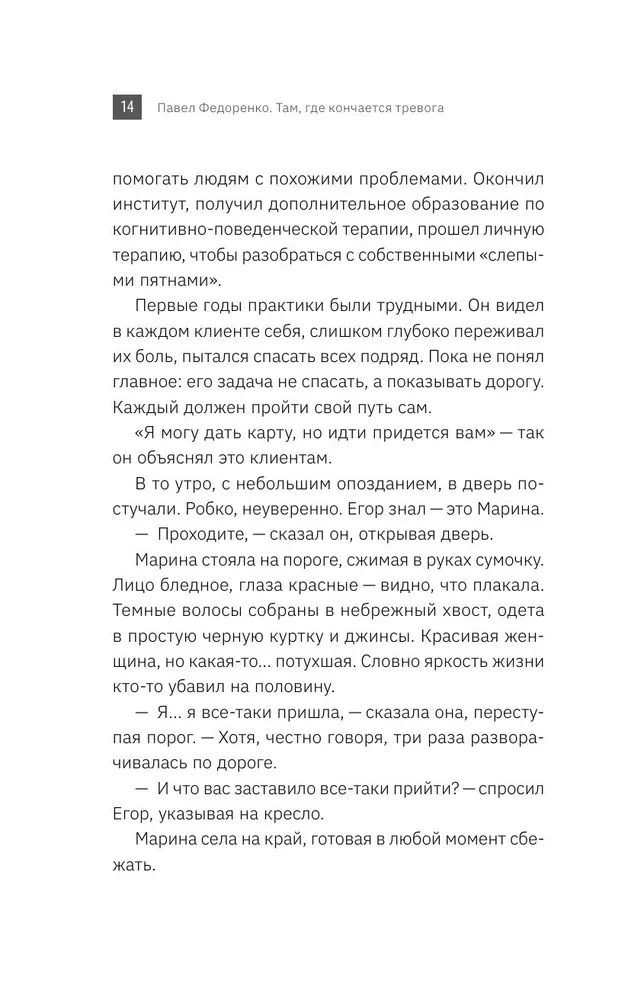 14 Павел Федоренко. Там, где кончается тревога

помогать людям с похожими проблемами. Окончил институт, получил дополнительное образование по когнитивно-поведенческой терапии, прошел личную терапию, чтобы разобраться с собственными «слепыми пятнами».

Первые годы практики были трудными. Он видел в каждом клиенте себя, слишком глубоко переживал их боль, пытался спасать всех подряд. Пока не понял главное: его задача не спасать, а показывать дорогу. Каждый должен пройти свой путь сам.

«Я могу дать карту, но идти придется вам» — так он объяснял это клиентам.

В то утро, с небольшим опозданием, в дверь постучали. Робко, неуверенно. Егор знал — это Марина.

— Проходите, — сказал он, открывая дверь.

Марина стояла на пороге, сжимая в руках сумочку. Лицо бледное, глаза красные — видно, что плакала. Темные волосы собраны в небрежный хвост, одета в простую черную куртку и джинсы. Красивая женщина, но какая-то... потухшая. Словно яркость жизни кто-то убавил на половину.

— Я... я все-таки пришла, — сказала она, переступая порог. — Хотя, честно говоря, три раза разворачивалась по дороге.

— И что вас заставило все-таки прийти? — спросил Егор, указывая на кресло.

Марина села на край, готовая в любой момент сбежать.